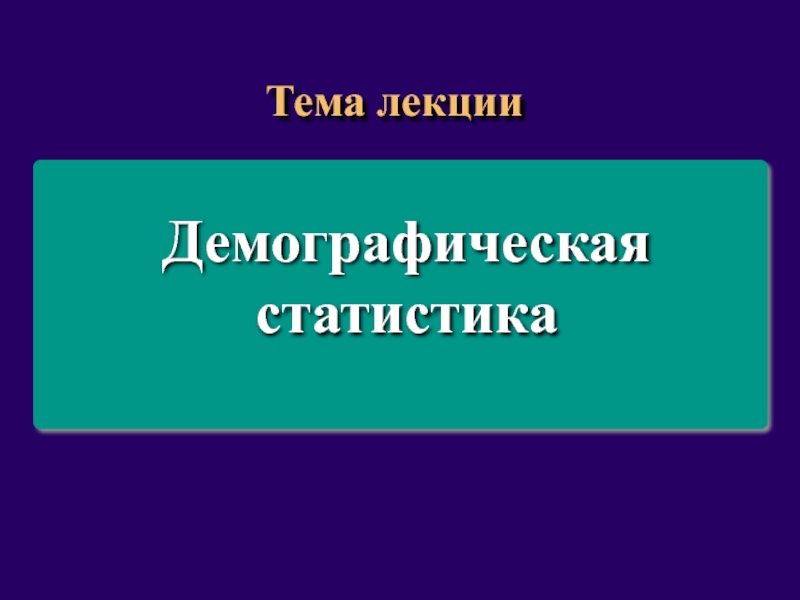 Тема лекции

Демографическая статистика